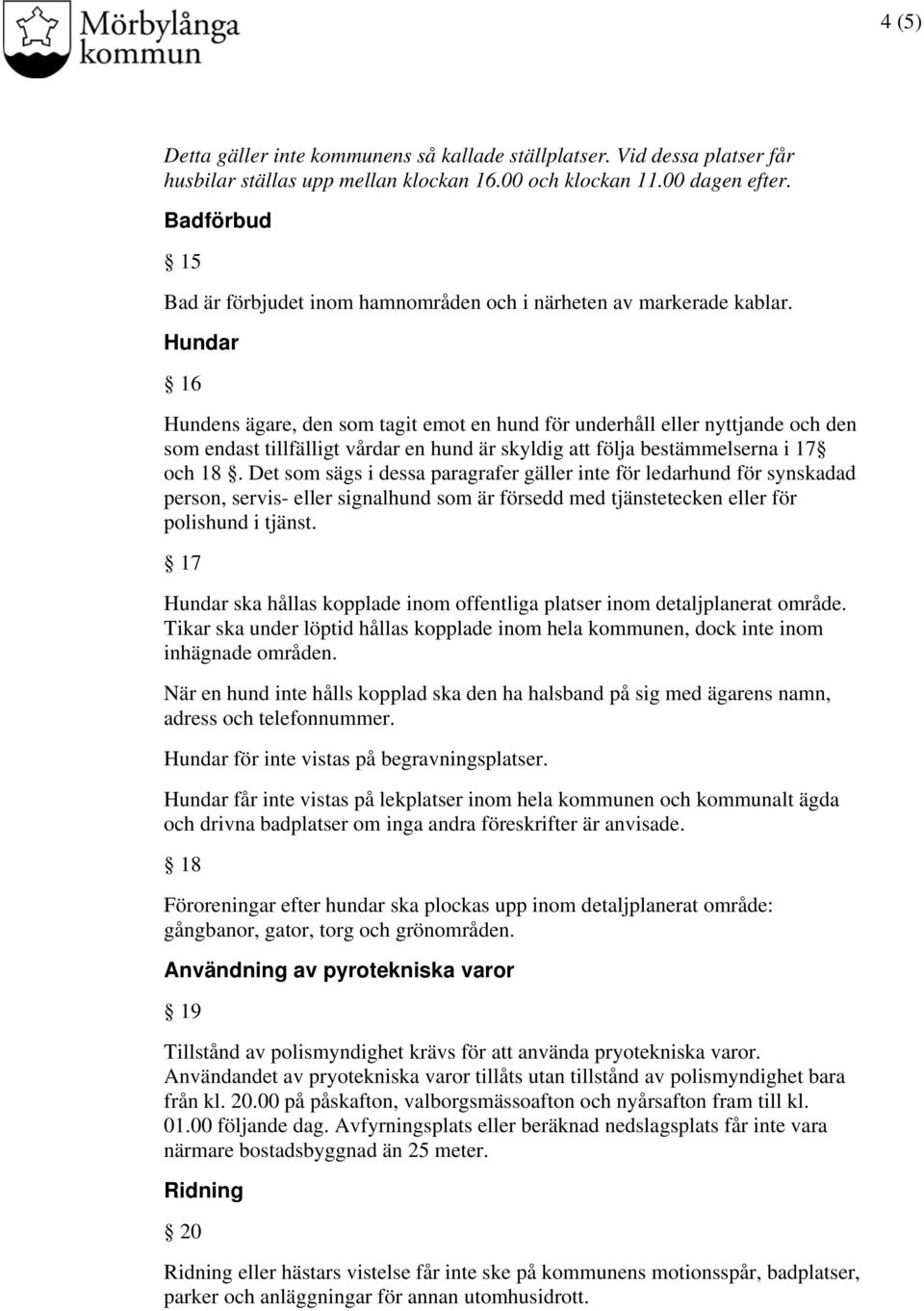 Mörbylånga kommun

4 (5)

Detta gäller inte kommunens så kallade ställplatser. Vid dessa platser får husbilar ställas upp mellan klockan 16.00 och klockan 11.00 dagen efter.

Badförbud

§ 15

Bad är förbjudet inom hamnområden och i närheten av markerade kablar.

Hundar

§ 16

Hundens ägare, den som tagit emot en hund för underhåll eller nyttjande och den som endast tillfälligt vårdar en hund är skyldig att följa bestämmelserna i 17§ och 18 §. Det som sägs i dessa paragrafer gäller inte för ledarhund för synskadad person, servis- eller signalhund som är försedd med tjänstetecken eller för polishund i tjänst.

§ 17

Hundar ska hållas kopplade inom offentliga platser inom detaljplanerat område. Tikar ska under löptid hållas kopplade inom hela kommunen, dock inte inom inhägnade områden.

När en hund inte hålls kopplad ska den ha halsband på sig med ägarens namn, adress och telefonnummer.

Hundar för inte vistas på begravningsplatser.

Hundar får inte vistas på lekplatser inom hela kommunen och kommunalt ägda och drivna badplatser om inga andra föreskrifter är anvisade.

§ 18

Föroreningar efter hundar ska plockas upp inom detaljplanerat område: gångbanor, gator, torg och grönområden.

Användning av pyrotekniska varor

§ 19

Tillstånd av polismyndighet krävs för att använda pryotekniska varor. Användandet av pryotekniska varor tillåts utan tillstånd av polismyndighet bara från kl. 20.00 på påskafton, valborgsmässoafton och nyårsafton fram till kl. 01.00 följande dag. Avfyrningsplats eller beräknad nedslagsplats får inte vara närmare bostadsbyggnad än 25 meter.

Ridning

§ 20

Ridning eller hästars vistelse får inte ske på kommunens motionsspår, badplatser, parker och anläggningar för annan utomhusidrott.